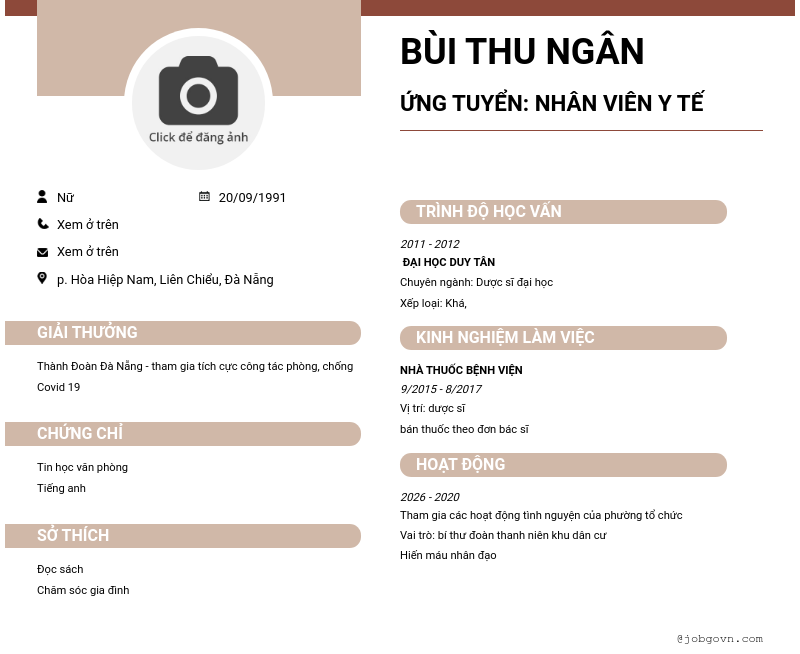 Click để đăng ảnh

Nữ

20/09/1991

Xem ở trên

Xem ở trên

p. Hòa Hiệp Nam, Liên Chiểu, Đà Nẵng

GIẢI THƯỞNG

Thành Đoàn Đà Nẵng - tham gia tích cực công tác phòng, chống Covid 19

CHỨNG CHỈ

Tin học văn phòng
Tiếng anh

SỞ THÍCH

Đọc sách
Chăm sóc gia đình

BÙI THU NGÂN

ỨNG TUYỂN: NHÂN VIÊN Y TẾ

TRÌNH ĐỘ HỌC VẤN

2011 - 2012
ĐẠI HỌC DUY TÂN
Chuyên ngành: Dược sĩ đại học
Xếp loại: Khá,

KINH NGHIỆM LÀM VIỆC

NHÀ THUỐC BỆNH VIỆN
9/2015 - 8/2017
Vị trí: dược sĩ
bán thuốc theo đơn bác sĩ

HOẠT ĐỘNG

2026 - 2020
Tham gia các hoạt động tình nguyện của phường tổ chức
Vai trò: bí thư đoàn thanh niên khu dân cư
Hiến máu nhân đạo

@jobgovn.com